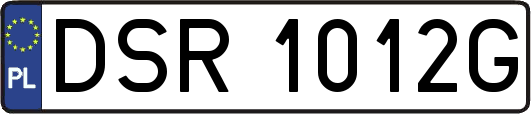 PL
DSR 1012G